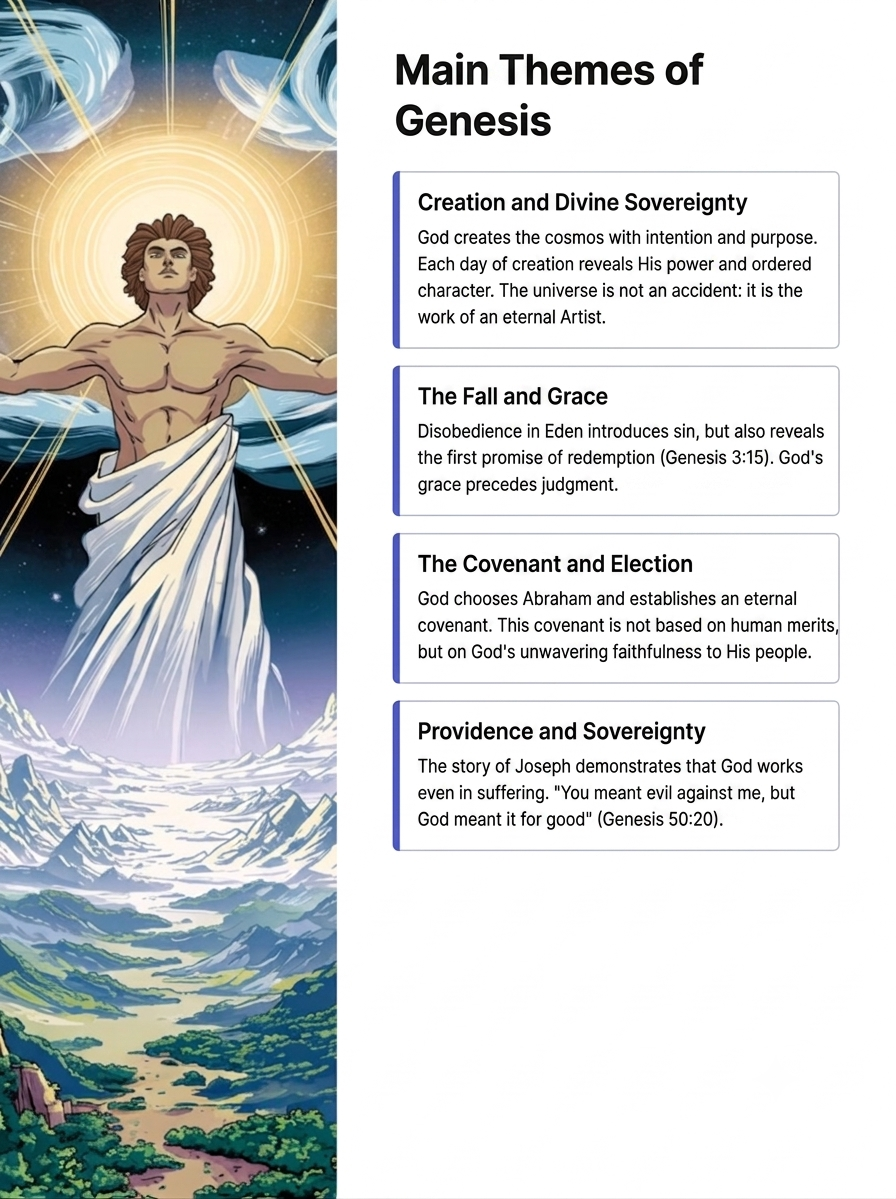 Main Themes of Genesis

Creation and Divine Sovereignty

God creates the cosmos with intention and purpose. Each day of creation reveals His power and ordered character. The universe is not an accident: it is the work of an eternal Artist.

The Fall and Grace

Disobedience in Eden introduces sin, but also reveals the first promise of redemption (Genesis 3:15). God's grace precedes judgment.

The Covenant and Election

God chooses Abraham and establishes an eternal covenant. This covenant is not based on human merits, but on God's unwavering faithfulness to His people.

Providence and Sovereignty

The story of Joseph demonstrates that God works even in suffering. "You meant evil against me, but God meant it for good" (Genesis 50:20).